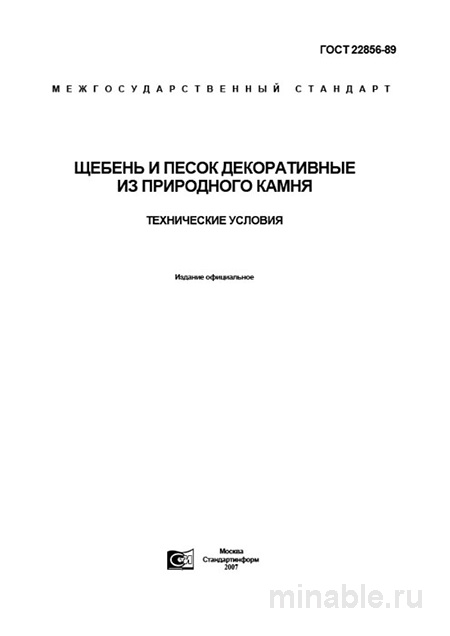 ГОСТ 22856-89

МЕЖГОСУДАРСТВЕННЫЙ СТАНДАРТ

ЩЕБЕНЬ И ПЕСОК ДЕКОРАТИВНЫЕ ИЗ ПРИРОДНОГО КАМНЯ

ТЕХНИЧЕСКИЕ УСЛОВИЯ

Издание официальное

Москва
Стандартинформ
2007

minable.ru